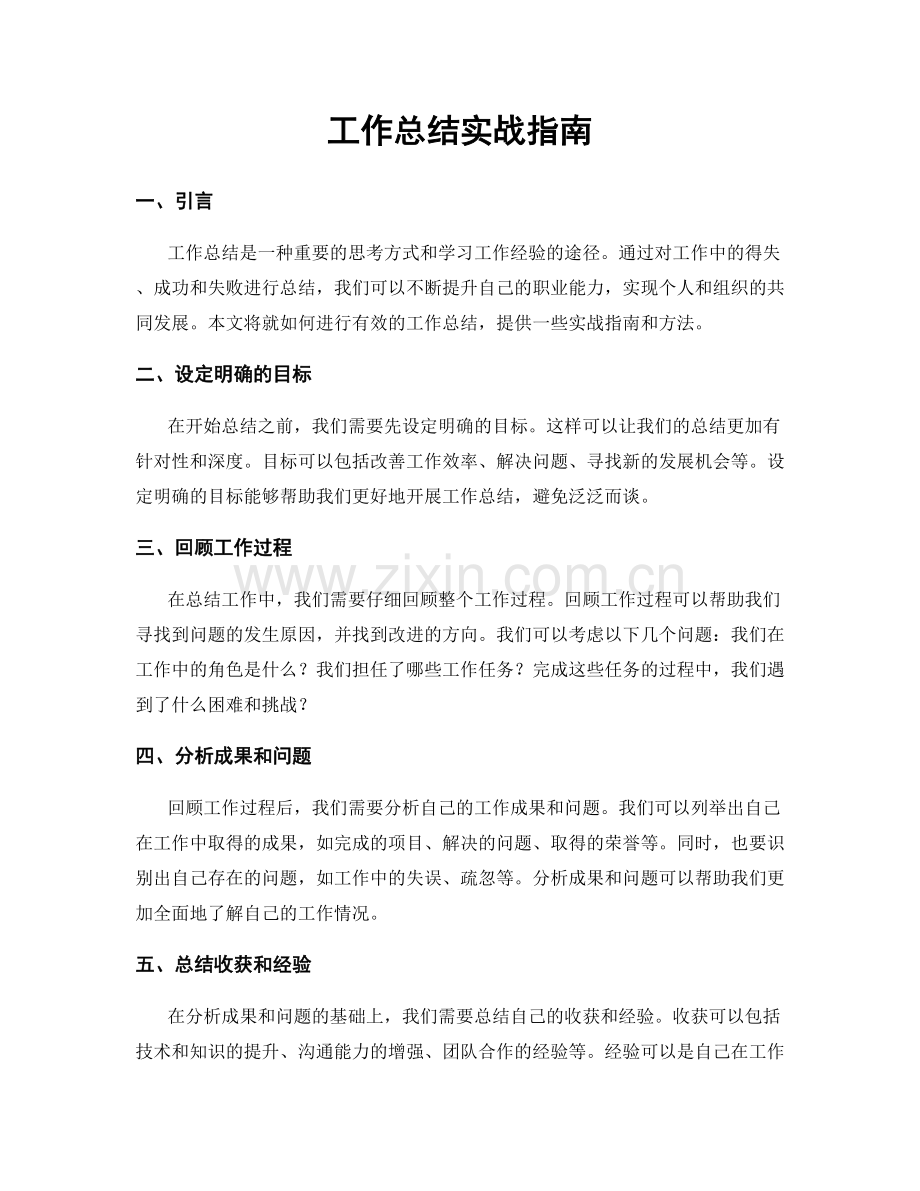 工作总结实战指南

一、引言

工作总结是一种重要的思考方式和学习工作经验的途径。通过对工作中的得失、成功和失败进行总结，我们可以不断提升自己的职业能力，实现个人和组织的共同发展。本文将就如何进行有效的工作总结，提供一些实战指南和方法。

二、设定明确的目标

在开始总结之前，我们需要先设定明确的目标。这样可以让我们的总结更加有针对性和深度。目标可以包括改善工作效率、解决问题、寻找新的发展机会等。设定明确的目标能够帮助我们更好地开展工作总结，避免泛泛而谈。

三、回顾工作过程

www.zixin.com.cn

在总结工作中，我们需要仔细回顾整个工作过程。回顾工作过程可以帮助我们寻找到问题的发生原因，并找到改进的方向。我们可以考虑以下几个问题：我们在工作中的角色是什么？我们担任了哪些工作任务？完成这些任务的过程中，我们遇到了什么困难和挑战？

四、分析成果和问题

回顾工作过程后，我们需要分析自己的工作成果和问题。我们可以列举出自己在工作中取得的成果，如完成的项目、解决的问题、取得的荣誉等。同时，也要识别出自己存在的问题，如工作中的失误、疏忽等。分析成果和问题可以帮助我们更加全面地了解自己的工作情况。

五、总结收获和经验

在分析成果和问题的基础上，我们需要总结自己的收获和经验。收获可以包括技术和知识的提升、沟通能力的增强、团队合作的经验等。经验可以是自己在工作